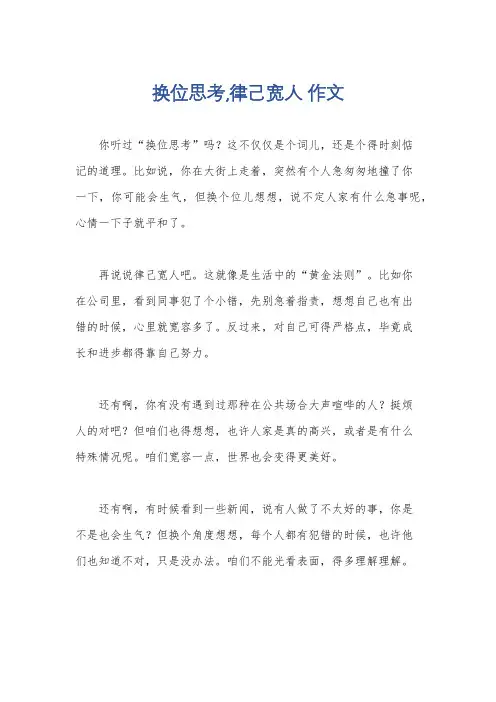 换位思考,律己宽人 作文

你听过“换位思考”吗？这不仅仅是个词儿，还是个得时刻惦记的道理。比如说，你在大街上走着，突然有个人急匆匆地撞了你一下，你可能会生气，但换个位儿想想，说不定人家有什么急事呢，心情一下子就平和了。

再说说律己宽人吧。这就像是生活中的“黄金法则”。比如你在公司里，看到同事犯了个小错，先别急着指责，想想自己也有出错的时候，心里就宽容多了。反过来，对自己可得严格点，毕竟成长和进步都得靠自己努力。

还有啊，你有没有遇到过那种在公共场合大声喧哗的人？挺烦人的对吧？但咱们也得想想，也许人家是真的高兴，或者是有什么特殊情况呢。咱们宽容一点，世界也会变得更美好。

还有啊，有时候看到一些新闻，说有人做了不太好的事，你是不是也会生气？但换个角度想想，每个人都有犯错的时候，也许他们也知道不对，只是没办法。咱们不能光看表面，得多理解理解。